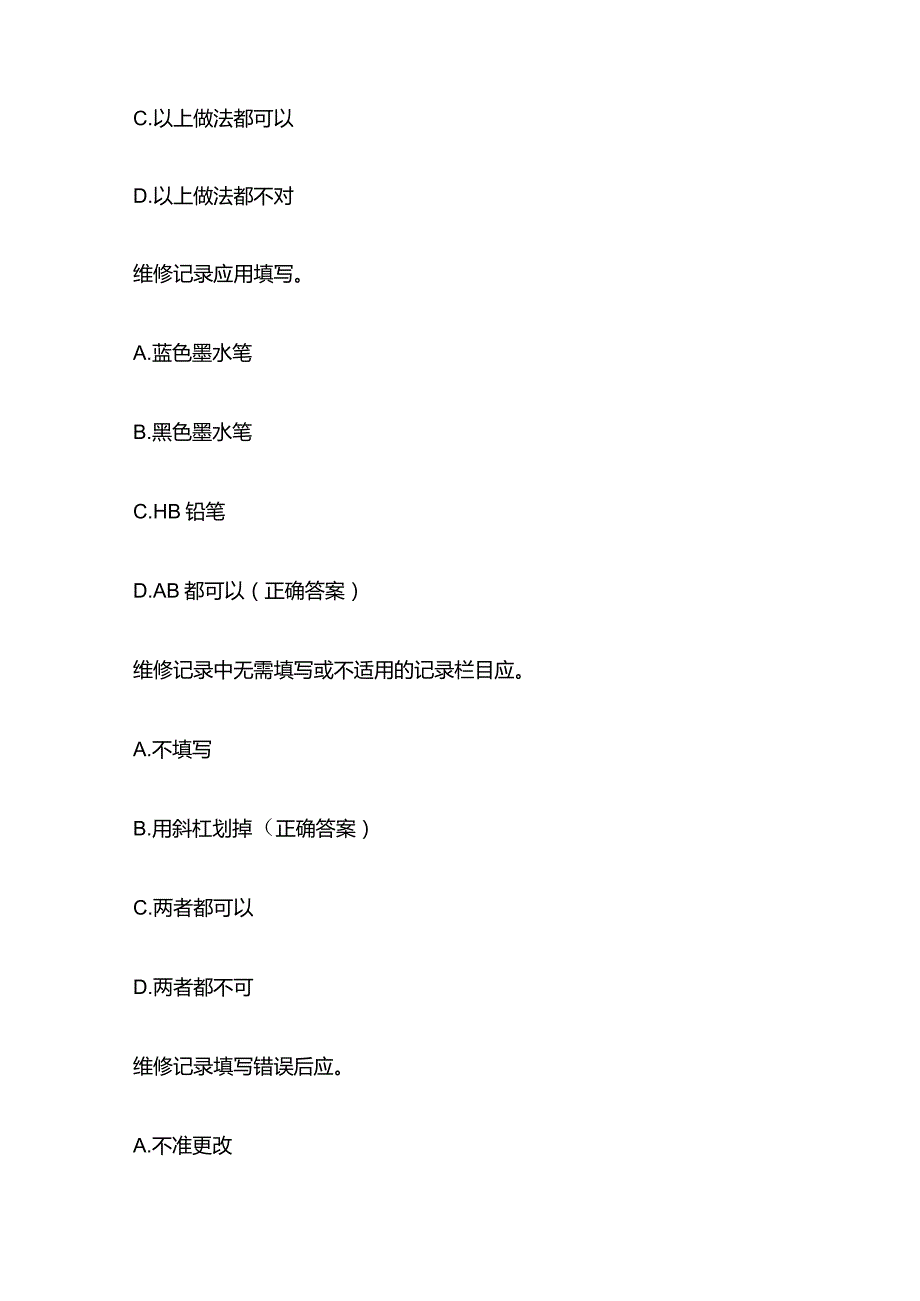 C.以上做法都可以

D.以上做法都不对

维修记录应用填写。

A.蓝色墨水笔

B.黑色墨水笔

C.HB 铅笔

D.AB 都可以（正确答案）

维修记录中无需填写或不适用的记录栏目应。

A.不填写

B.用斜杠划掉（正确答案）

C.两者都可以

D.两者都不可

维修记录填写错误后应。

A.不准更改